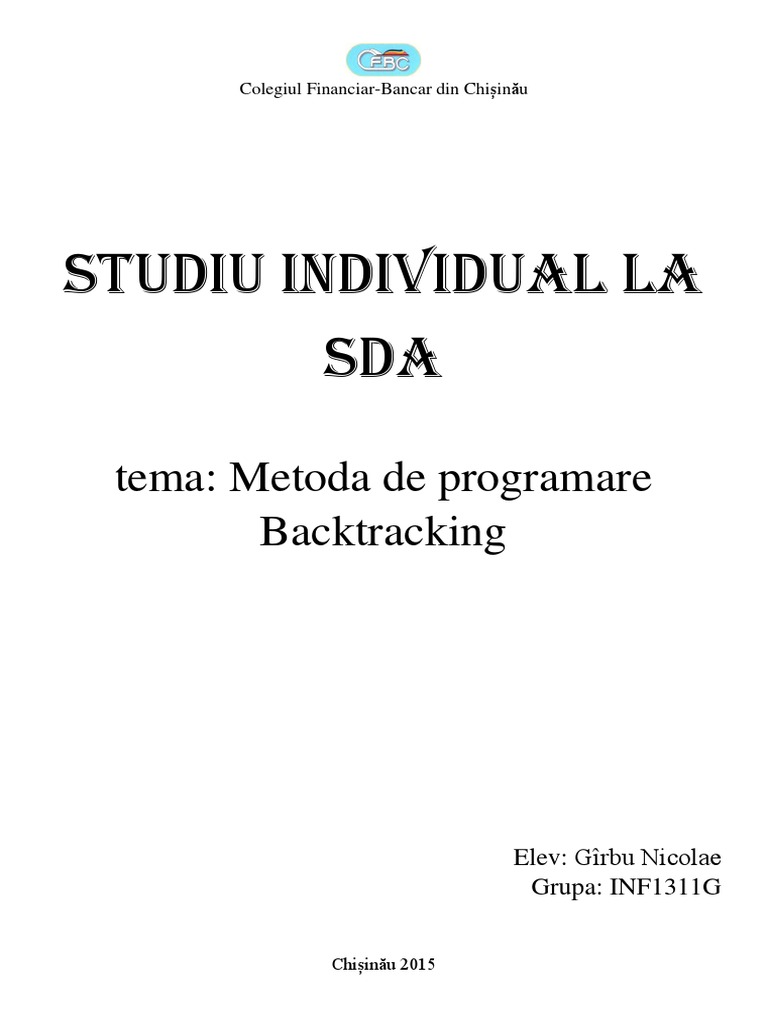 CFBC

Colegiul Financiar-Bancar din Chișinău

STUDIU INDIVIDUAL LA SDA

tema: Metoda de programare Backtracking

Elev: Gîrbu Nicolae
Grupa: INF1311G

Chișinău 2015